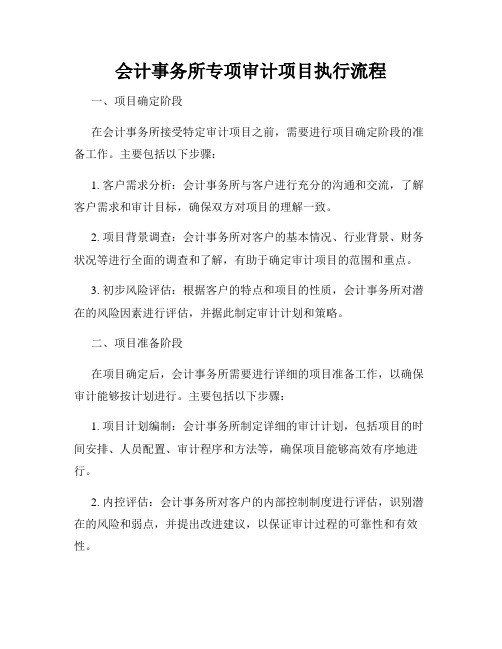 会计事务所专项审计项目执行流程

一、项目确定阶段

在会计事务所接受特定审计项目之前，需要进行项目确定阶段的准备工作。主要包括以下步骤：

1. 客户需求分析：会计事务所与客户进行充分的沟通和交流，了解客户需求和审计目标，确保双方对项目的理解一致。

2. 项目背景调查：会计事务所对客户的基本情况、行业背景、财务状况等进行全面的调查和了解，有助于确定审计项目的范围和重点。

3. 初步风险评估：根据客户的特点和项目的性质，会计事务所对潜在的风险因素进行评估，并据此制定审计计划和策略。

二、项目准备阶段

在项目确定后，会计事务所需要进行详细的项目准备工作，以确保审计能够按计划进行。主要包括以下步骤：

1. 项目计划编制：会计事务所制定详细的审计计划，包括项目的时间安排、人员配置、审计程序和方法等，确保项目能够高效有序地进行。

2. 内控评估：会计事务所对客户的内部控制制度进行评估，识别潜在的风险和弱点，并提出改进建议，以保证审计过程的可靠性和有效性。